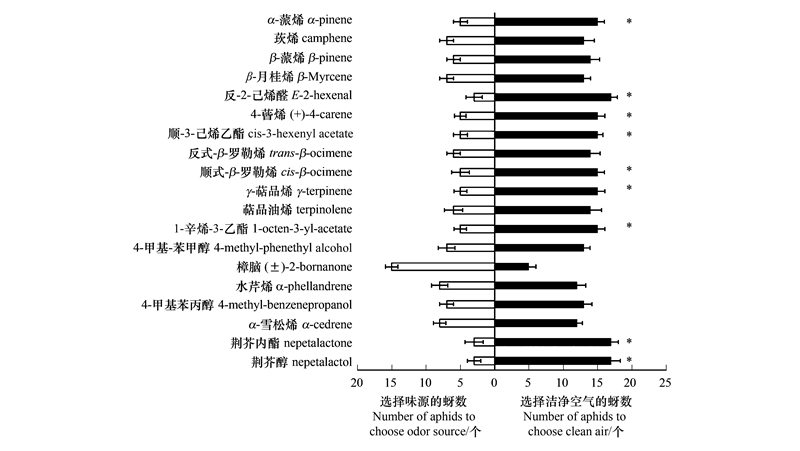 α-蒎烯 α-pinene *
莰烯 camphene
β-蒎烯 β-pinene
β-月桂烯 β-Myrcene
反-2-己烯醛 E-2-hexenal *
4-蒈烯 (+)-4-carene *
顺-3-己烯乙酯 cis-3-hexenyl acetate *
反式-β-罗勒烯 trans-β-ocimene
顺式-β-罗勒烯 cis-β-ocimene *
γ-萜品烯 γ-terpinene *
萜品油烯 terpinolene
1-辛烯-3-乙酯 1-octen-3-yl-acetate *
4-甲基-苯甲醇 4-methyl-phenethyl alcohol
樟脑 (±)-2-bornanone
水芹烯 α-phellandrene
4-甲基苯丙醇 4-methyl-benzenepropanol
α-雪松烯 α-cedrene
荆芥内酯 nepetalactone *
荆芥醇 nepetalactol *

20 15 10 5 0 5 10 15 20 25

选择味源的蚜数
Number of aphids to choose odor source/个

选择洁净空气的蚜数
Number of aphids to choose clean air/个